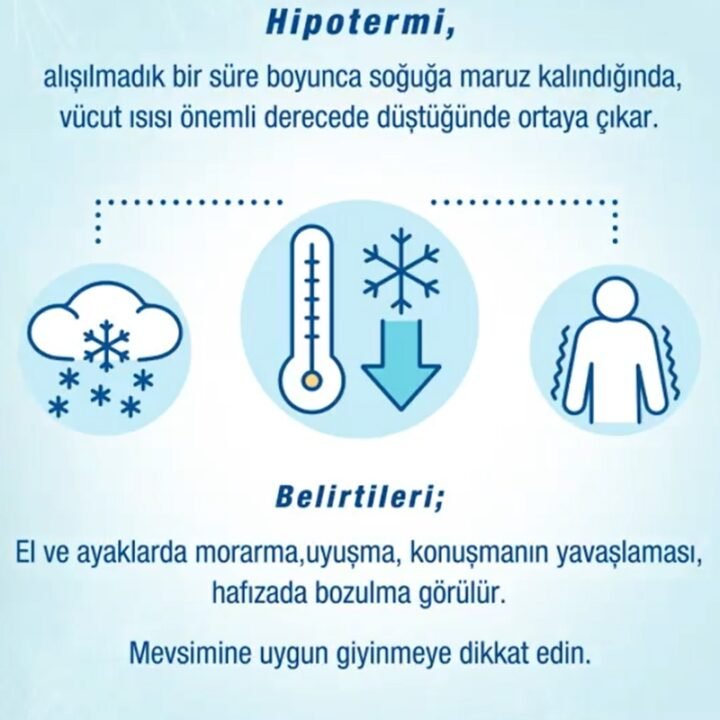 Hipotermi,

alışılmadık bir süre boyunca soğuğa maruz kalındığında, vücut ısısı önemli derecede düştüğünde ortaya çıkar.

Belirtileri;

El ve ayaklarda morarma,uyuşma, konuşmanın yavaşlaması, hafızada bozulma görülür.

Mevsimine uygun giyinmeye dikkat edin.